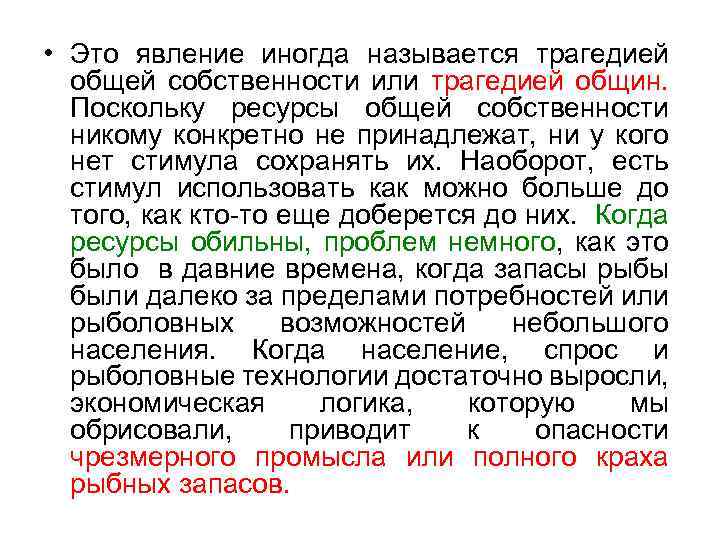 • Это явление иногда называется трагедией общей собственности или трагедией общин. Поскольку ресурсы общей собственности никому конкретно не принадлежат, ни у кого нет стимула сохранять их. Наоборот, есть стимул использовать как можно больше до того, как кто-то еще доберется до них. Когда ресурсы обильны, проблем немного, как это было в давние времена, когда запасы рыбы были далеко за пределами потребностей или рыболовных возможностей небольшого населения. Когда население, спрос и рыболовные технологии достаточно выросли, экономическая логика, которую мы обрисовали, приводит к опасности чрезмерного промысла или полного краха рыбных запасов.